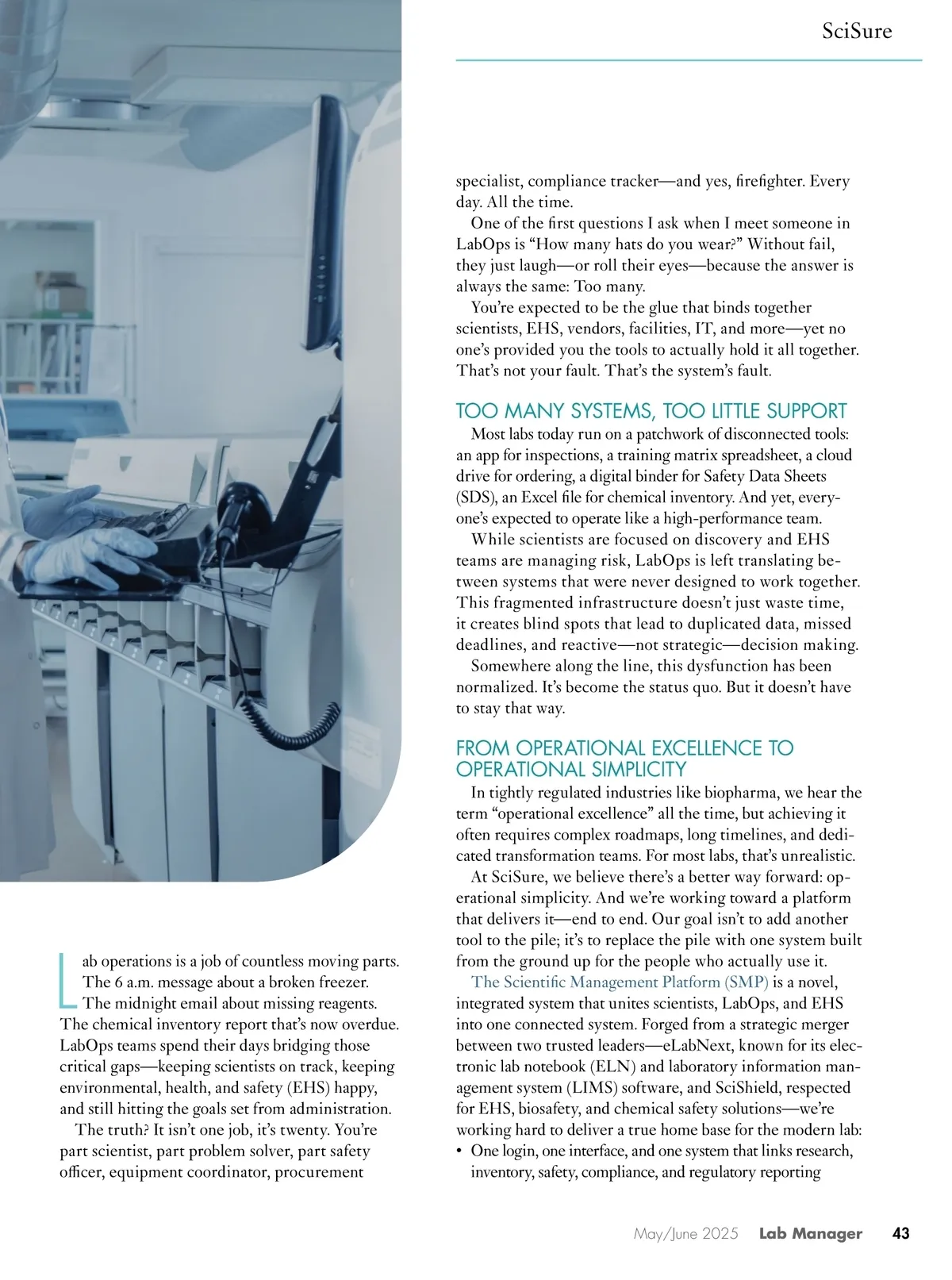 SciSure

Lab operations is a job of countless moving parts. The 6 a.m. message about a broken freezer. The midnight email about missing reagents. The chemical inventory report that's now overdue. LabOps teams spend their days bridging those critical gaps—keeping scientists on track, keeping environmental, health, and safety (EHS) happy, and still hitting the goals set from administration.

The truth? It isn't one job, it's twenty. You're part scientist, part problem solver, part safety officer, equipment coordinator, procurement specialist, compliance tracker—and yes, firefighter. Every day. All the time.

One of the first questions I ask when I meet someone in LabOps is "How many hats do you wear?" Without fail, they just laugh—or roll their eyes—because the answer is always the same: Too many.

You're expected to be the glue that binds together scientists, EHS, vendors, facilities, IT, and more—yet no one's provided you the tools to actually hold it all together. That's not your fault. That's the system's fault.

TOO MANY SYSTEMS, TOO LITTLE SUPPORT

Most labs today run on a patchwork of disconnected tools: an app for inspections, a training matrix spreadsheet, a cloud drive for ordering, a digital binder for Safety Data Sheets (SDS), an Excel file for chemical inventory. And yet, everyone's expected to operate like a high-performance team.

While scientists are focused on discovery and EHS teams are managing risk, LabOps is left translating between systems that were never designed to work together. This fragmented infrastructure doesn't just waste time, it creates blind spots that lead to duplicated data, missed deadlines, and reactive—not strategic—decision making.

Somewhere along the line, this dysfunction has been normalized. It's become the status quo. But it doesn't have to stay that way.

FROM OPERATIONAL EXCELLENCE TO OPERATIONAL SIMPLICITY

In tightly regulated industries like biopharma, we hear the term "operational excellence" all the time, but achieving it often requires complex roadmaps, long timelines, and dedicated transformation teams. For most labs, that's unrealistic.

At SciSure, we believe there's a better way forward: operational simplicity. And we're working toward a platform that delivers it—end to end. Our goal isn't to add another tool to the pile; it's to replace the pile with one system built from the ground up for the people who actually use it.

The Scientific Management Platform (SMP) is a novel, integrated system that unites scientists, LabOps, and EHS into one connected system. Forged from a strategic merger between two trusted leaders—eLabNext, known for its electronic lab notebook (ELN) and laboratory information management system (LIMS) software, and SciShield, respected for EHS, biosafety, and chemical safety solutions—we're working hard to deliver a true home base for the modern lab:

• One login, one interface, and one system that links research, inventory, safety, compliance, and regulatory reporting

May/June 2025 Lab Manager 43